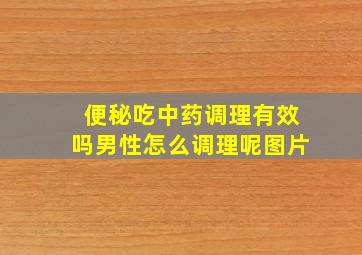 便秘吃中药调理有效吗男性怎么调理呢图片